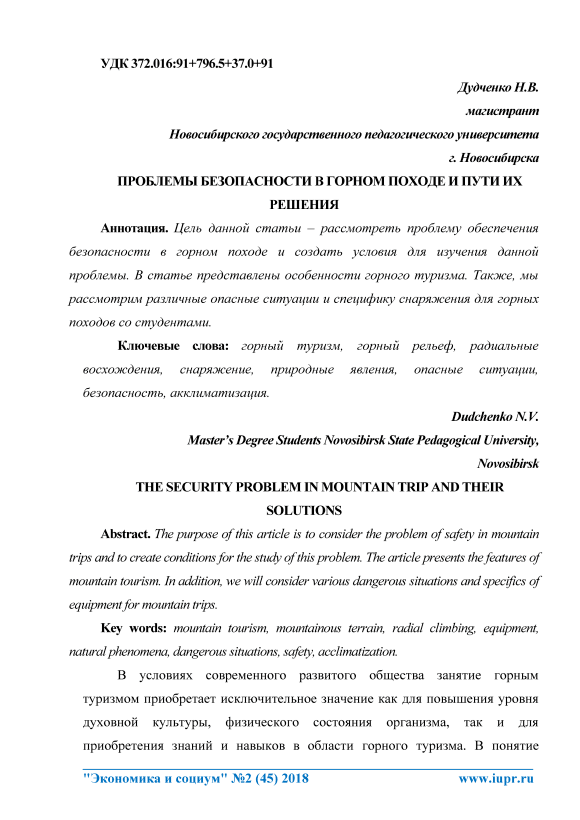 УДК 372.016:91+796.5+37.0+91

Дудченко Н.В.

магистрант

Новосибирского государственного педагогического университета

г. Новосибирска

ПРОБЛЕМЫ БЕЗОПАСНОСТИ В ГОРНОМ ПОХОДЕ И ПУТИ ИХ РЕШЕНИЯ

Аннотация. Цель данной статьи – рассмотреть проблему обеспечения безопасности в горном походе и создать условия для изучения данной проблемы. В статье представлены особенности горного туризма. Также, мы рассмотрим различные опасные ситуации и специфику снаряжения для горных походов со студентами.

Ключевые слова: горный туризм, горный рельеф, радиальные восхождения, снаряжение, природные явления, опасные ситуации, безопасность, акклиматизация.

Dudchenko N.V.

Master's Degree Students Novosibirsk State Pedagogical University, Novosibirsk

THE SECURITY PROBLEM IN MOUNTAIN TRIP AND THEIR SOLUTIONS

Abstract. The purpose of this article is to consider the problem of safety in mountain trips and to create conditions for the study of this problem. The article presents the features of mountain tourism. In addition, we will consider various dangerous situations and specifics of equipment for mountain trips.

Key words: mountain tourism, mountainous terrain, radial climbing, equipment, natural phenomena, dangerous situations, safety, acclimatization.

В условиях современного развитого общества занятие горным туризмом приобретает исключительное значение как для повышения уровня духовной культуры, физического состояния организма, так и для приобретения знаний и навыков в области горного туризма. В понятие

"Экономика и социум" №2 (45) 2018 www.iupr.ru